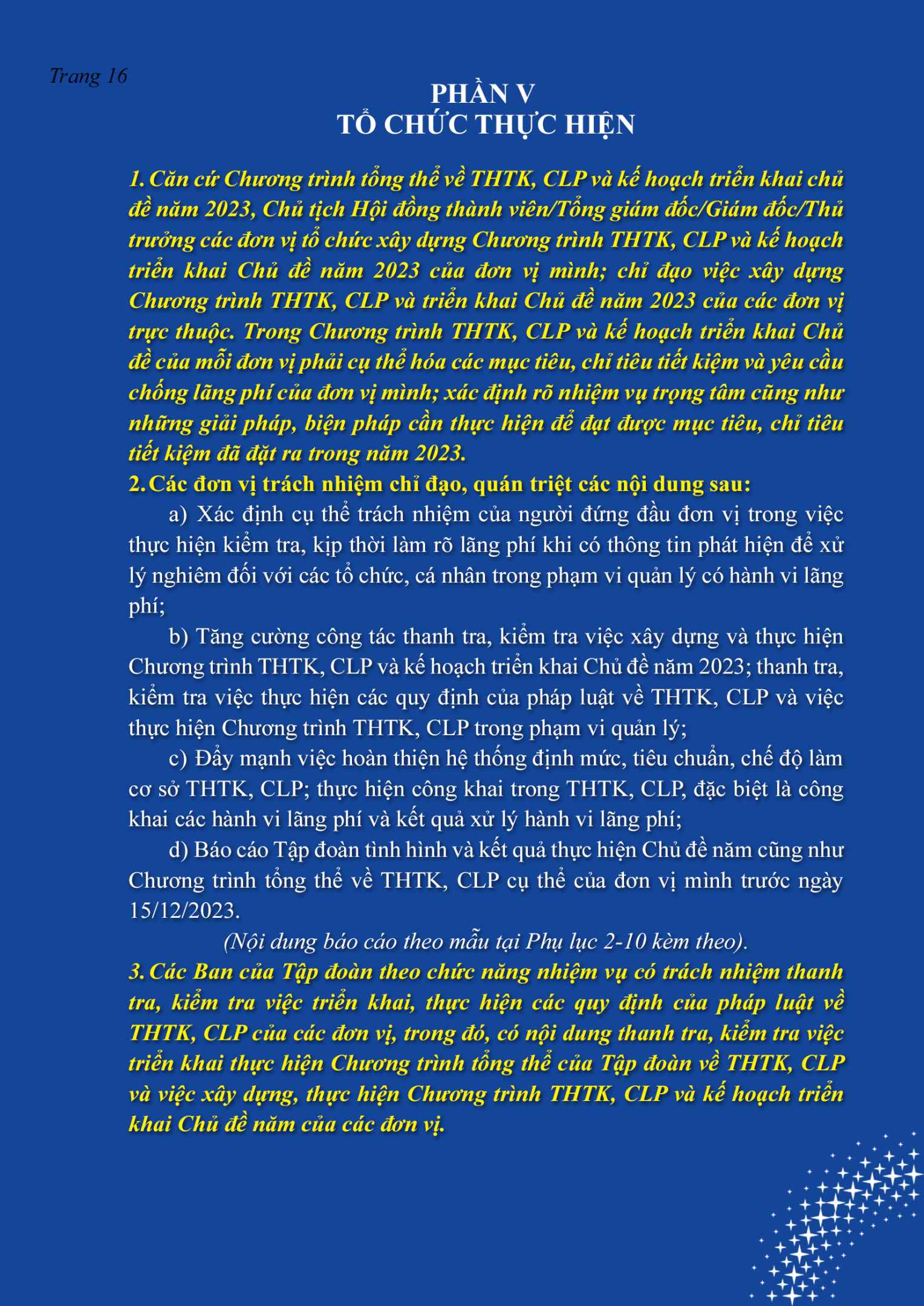 Trang 16

PHẦN V
TỔ CHỨC THỰC HIỆN

1. Căn cứ Chương trình tổng thể về THTK, CLP và kế hoạch triển khai chủ đề năm 2023, Chủ tịch Hội đồng thành viên/Tổng giám đốc/Giám đốc/Thủ trưởng các đơn vị tổ chức xây dựng Chương trình THTK, CLP và kế hoạch triển khai Chủ đề năm 2023 của đơn vị mình; chỉ đạo việc xây dựng Chương trình THTK, CLP và triển khai Chủ đề năm 2023 của các đơn vị trực thuộc. Trong Chương trình THTK, CLP và kế hoạch triển khai Chủ đề của mỗi đơn vị phải cụ thể hóa các mục tiêu, chỉ tiêu tiết kiệm và yêu cầu chống lãng phí của đơn vị mình; xác định rõ nhiệm vụ trọng tâm cũng như những giải pháp, biện pháp cần thực hiện để đạt được mục tiêu, chỉ tiêu tiết kiệm đã đặt ra trong năm 2023.
2. Các đơn vị trách nhiệm chỉ đạo, quán triệt các nội dung sau:
a) Xác định cụ thể trách nhiệm của người đứng đầu đơn vị trong việc thực hiện kiểm tra, kịp thời làm rõ lãng phí khi có thông tin phát hiện để xử lý nghiêm đối với các tổ chức, cá nhân trong phạm vi quản lý có hành vi lãng phí;
b) Tăng cường công tác thanh tra, kiểm tra việc xây dựng và thực hiện Chương trình THTK, CLP và kế hoạch triển khai Chủ đề năm 2023; thanh tra, kiểm tra việc thực hiện các quy định của pháp luật về THTK, CLP và việc thực hiện Chương trình THTK, CLP trong phạm vi quản lý;
c) Đẩy mạnh việc hoàn thiện hệ thống định mức, tiêu chuẩn, chế độ làm cơ sở THTK, CLP; thực hiện công khai trong THTK, CLP, đặc biệt là công khai các hành vi lãng phí và kết quả xử lý hành vi lãng phí;
d) Báo cáo Tập đoàn tình hình và kết quả thực hiện Chủ đề năm cũng như Chương trình tổng thể về THTK, CLP cụ thể của đơn vị mình trước ngày 15/12/2023.
(Nội dung báo cáo theo mẫu tại Phụ lục 2-10 kèm theo).
3. Các Ban của Tập đoàn theo chức năng nhiệm vụ có trách nhiệm thanh tra, kiểm tra việc triển khai, thực hiện các quy định của pháp luật về THTK, CLP của các đơn vị, trong đó, có nội dung thanh tra, kiểm tra việc triển khai thực hiện Chương trình tổng thể của Tập đoàn về THTK, CLP và việc xây dựng, thực hiện Chương trình THTK, CLP và kế hoạch triển khai Chủ đề năm của các đơn vị.